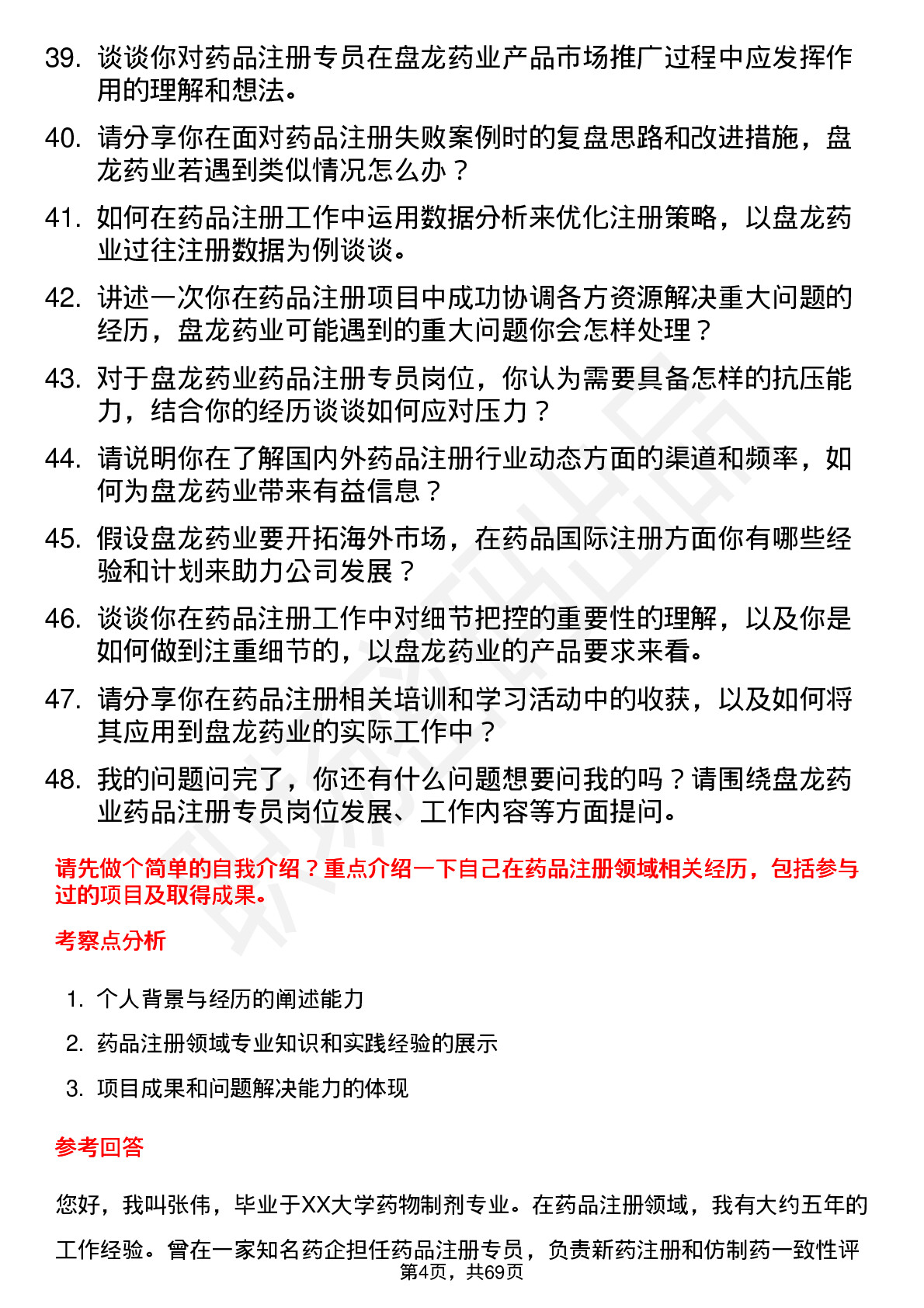 39. 谈谈你对药品注册专员在盘龙药业产品市场推广过程中应发挥作用的理解和想法。

40. 请分享你在面对药品注册失败案例时的复盘思路和改进措施，盘龙药业若遇到类似情况怎么办？

41. 如何在药品注册工作中运用数据分析来优化注册策略，以盘龙药业过往注册数据为例谈谈。

42. 讲述一次你在药品注册项目中成功协调各方资源解决重大问题的经历，盘龙药业可能遇到的重大问题你会怎样处理？

43. 对于盘龙药业药品注册专员岗位，你认为需要具备怎样的抗压能力，结合你的经历谈谈如何应对压力？

44. 请说明你在了解国内外药品注册行业动态方面的渠道和频率，如何为盘龙药业带来有益信息？

45. 假设盘龙药业要开拓海外市场，在药品国际注册方面你有哪些经验和计划来助力公司发展？

46. 谈谈你在药品注册工作中对细节把控的重要性的理解，以及你是如何做到注重细节的，以盘龙药业的产品要求来看。

47. 请分享你在药品注册相关培训和学习活动中的收获，以及如何将其应用到盘龙药业的实际工作中？

48. 我的问题问完了，你还有什么问题想要问我的吗？请围绕盘龙药业药品注册专员岗位发展、工作内容等方面提问。

请先做个简单的自我介绍？重点介绍一下自己在药品注册领域相关经历，包括参与过的项目及取得成果。

考察点分析

1. 个人背景与经历的阐述能力
2. 药品注册领域专业知识和实践经验的展示
3. 项目成果和问题解决能力的体现

参考回答

您好，我叫张伟，毕业于XX大学药物制剂专业。在药品注册领域，我有大约五年的工作经验。曾在一家知名药企担任药品注册专员，负责新药注册和仿制药一致性评

第4页，共69页